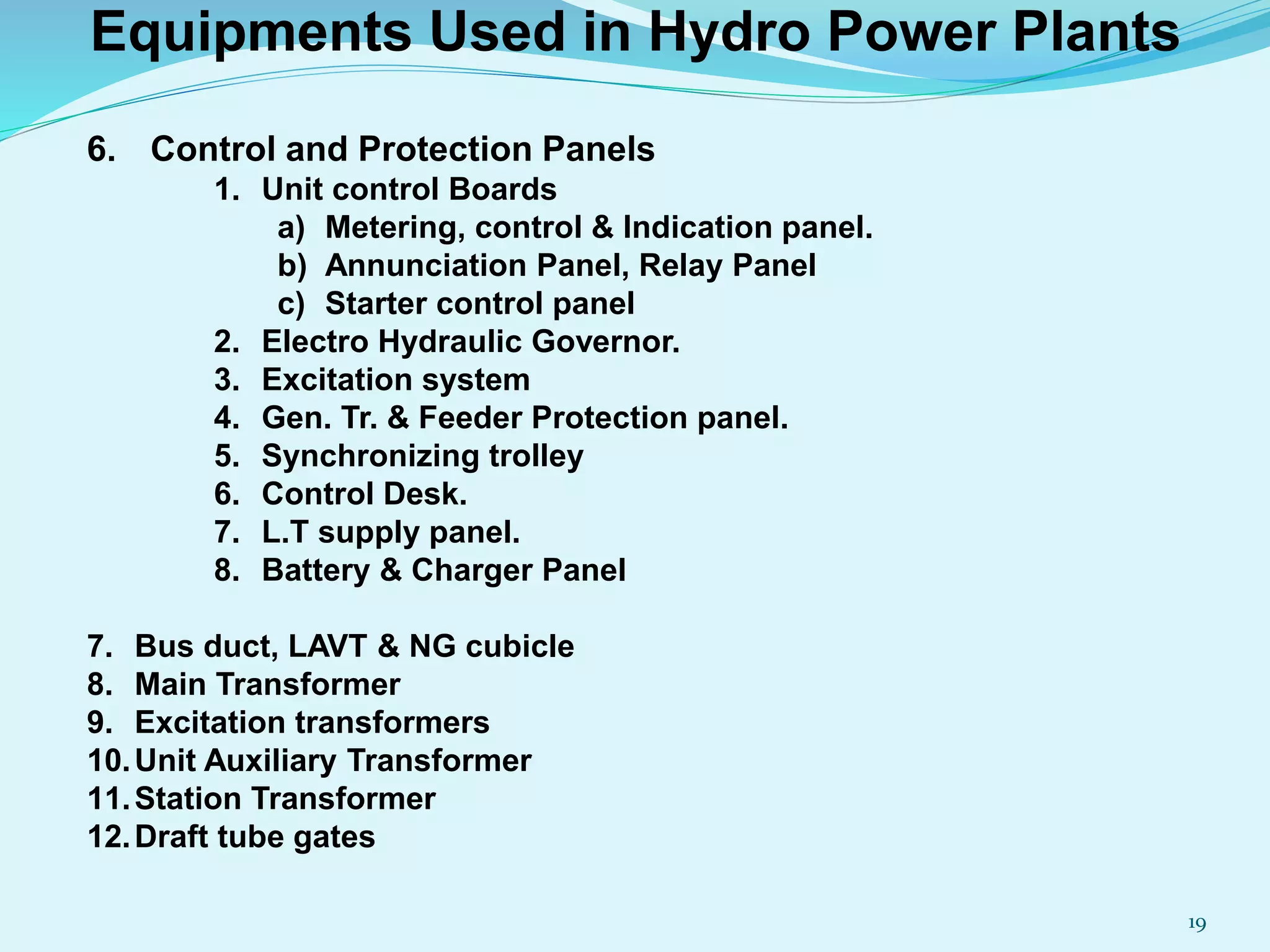 Equipments Used in Hydro Power Plants

6. Control and Protection Panels
1. Unit control Boards
a) Metering, control & Indication panel.
b) Annunciation Panel, Relay Panel
c) Starter control panel
2. Electro Hydraulic Governor.
3. Excitation system
4. Gen. Tr. & Feeder Protection panel.
5. Synchronizing trolley
6. Control Desk.
7. L.T supply panel.
8. Battery & Charger Panel

7. Bus duct, LAVT & NG cubicle
8. Main Transformer
9. Excitation transformers
10. Unit Auxiliary Transformer
11. Station Transformer
12. Draft tube gates

19